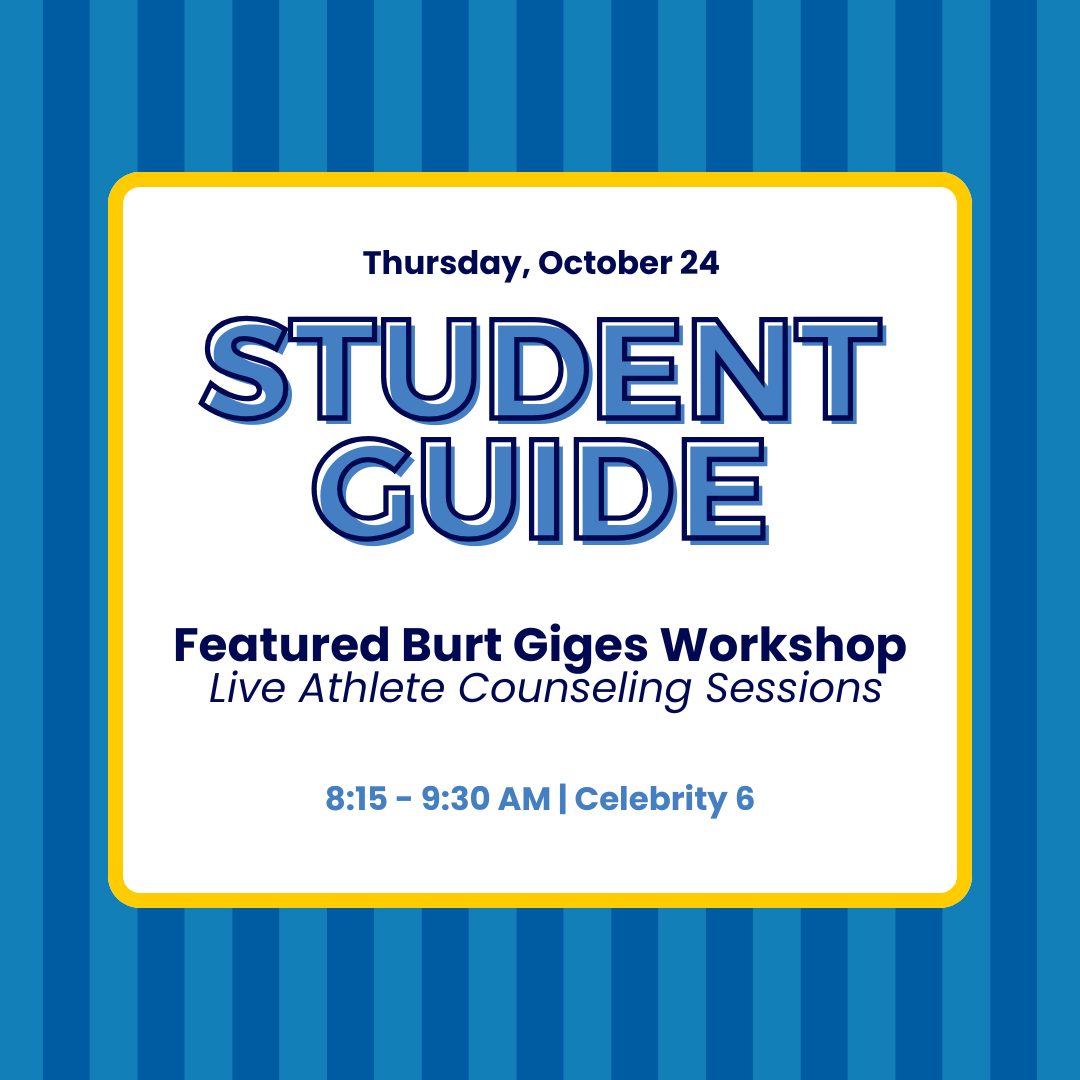 Thursday, October 24

STUDENT GUIDE

Featured Burt Giges Workshop
Live Athlete Counseling Sessions

8:15 - 9:30 AM | Celebrity 6